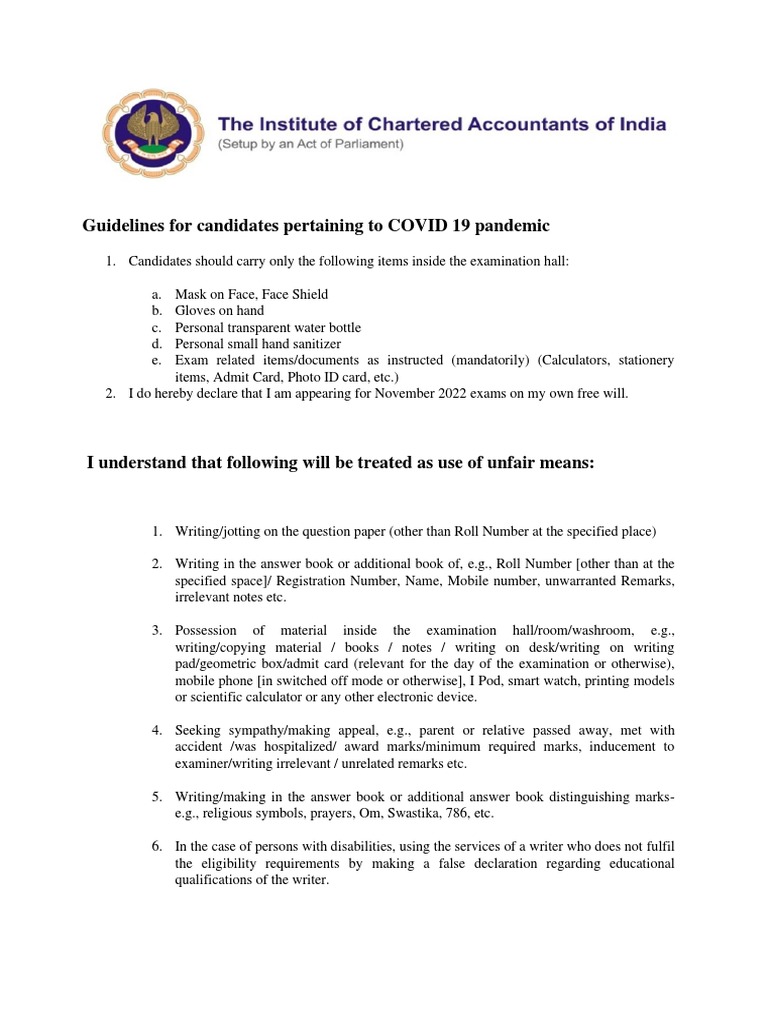 The Institute of Chartered Accountants of India
(Setup by an Act of Parliament)

Guidelines for candidates pertaining to COVID 19 pandemic

1. Candidates should carry only the following items inside the examination hall:

a. Mask on Face, Face Shield
b. Gloves on hand
c. Personal transparent water bottle
d. Personal small hand sanitizer
e. Exam related items/documents as instructed (mandatorily) (Calculators, stationery items, Admit Card, Photo ID card, etc.)

2. I do hereby declare that I am appearing for November 2022 exams on my own free will.

I understand that following will be treated as use of unfair means:

1. Writing/jotting on the question paper (other than Roll Number at the specified place)

2. Writing in the answer book or additional book of, e.g., Roll Number [other than at the specified space]/ Registration Number, Name, Mobile number, unwarranted Remarks, irrelevant notes etc.

3. Possession of material inside the examination hall/room/washroom, e.g., writing/copying material / books / notes / writing on desk/writing on writing pad/geometric box/admit card (relevant for the day of the examination or otherwise), mobile phone [in switched off mode or otherwise], I Pod, smart watch, printing models or scientific calculator or any other electronic device.

4. Seeking sympathy/making appeal, e.g., parent or relative passed away, met with accident /was hospitalized/ award marks/minimum required marks, inducement to examiner/writing irrelevant / unrelated remarks etc.

5. Writing/making in the answer book or additional answer book distinguishing marks- e.g., religious symbols, prayers, Om, Swastika, 786, etc.

6. In the case of persons with disabilities, using the services of a writer who does not fulfil the eligibility requirements by making a false declaration regarding educational qualifications of the writer.